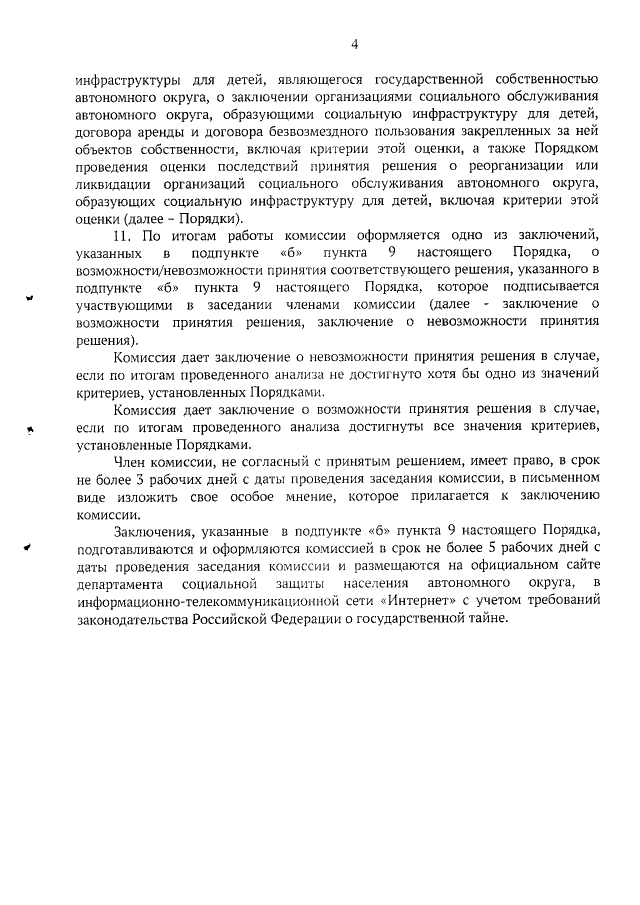 4

инфраструктуры для детей, являющегося государственной собственностью автономного округа, о заключении организациями социального обслуживания автономного округа, образующими социальную инфраструктуру для детей, договора аренды и договора безвозмездного пользования закрепленных за ней объектов собственности, включая критерии этой оценки, а также Порядком проведения оценки последствий принятия решения о реорганизации или ликвидации организаций социального обслуживания автономного округа, образующих социальную инфраструктуру для детей, включая критерии этой оценки (далее – Порядки).

11. По итогам работы комиссии оформляется одно из заключений, указанных в подпункте «б» пункта 9 настоящего Порядка, о возможности/невозможности принятия соответствующего решения, указанного в подпункте «б» пункта 9 настоящего Порядка, которое подписывается участвующими в заседании членами комиссии (далее - заключение о возможности принятия решения, заключение о невозможности принятия решения).

Комиссия дает заключение о невозможности принятия решения в случае, если по итогам проведенного анализа не достигнуто хотя бы одно из значений критериев, установленных Порядками.

Комиссия дает заключение о возможности принятия решения в случае, если по итогам проведенного анализа достигнуты все значения критериев, установленные Порядками.

Член комиссии, не согласный с принятым решением, имеет право, в срок не более 3 рабочих дней с даты проведения заседания комиссии, в письменном виде изложить свое особое мнение, которое прилагается к заключению комиссии.

Заключения, указанные в подпункте «б» пункта 9 настоящего Порядка, подготавливаются и оформляются комиссией в срок не более 5 рабочих дней с даты проведения заседания комиссии и размещаются на официальном сайте департамента социальной защиты населения автономного округа, в информационно-телекоммуникационной сети «Интернет» с учетом требований законодательства Российской Федерации о государственной тайне.